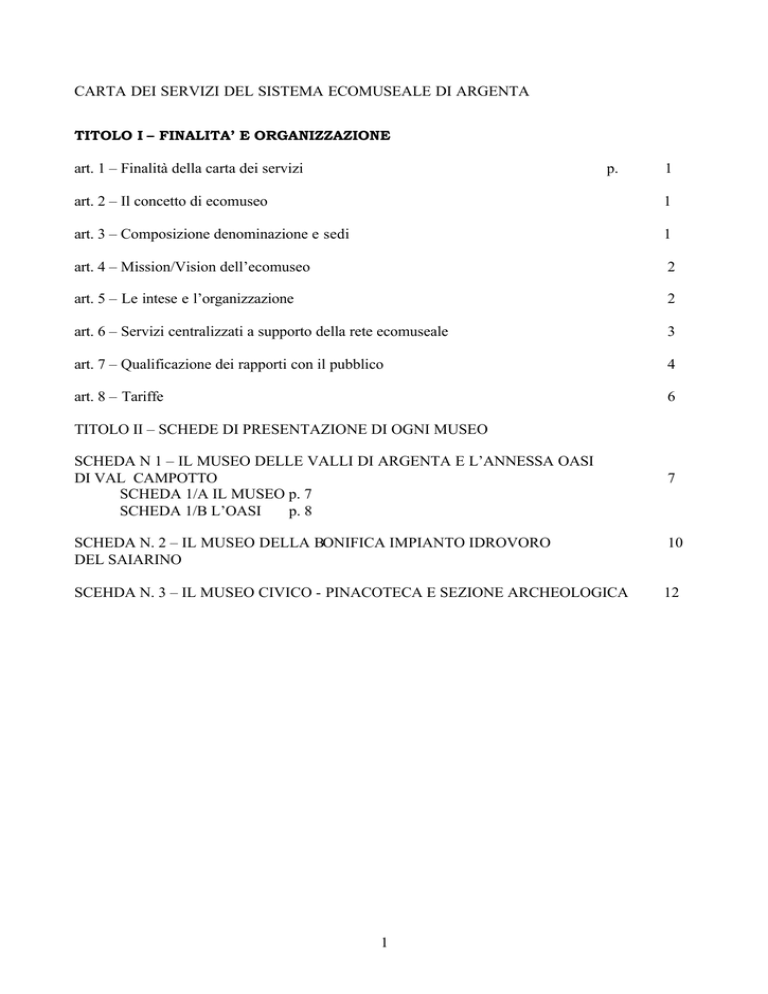 CARTA DEI SERVIZI DEL SISTEMA ECOMUSEALE DI ARGENTA

TITOLO I – FINALITA' E ORGANIZZAZIONE

art. 1 – Finalità della carta dei servizi p. 1

art. 2 – Il concetto di ecomuseo 1

art. 3 – Composizione denominazione e sedi 1

art. 4 – Mission/Vision dell'ecomuseo 2

art. 5 – Le intese e l'organizzazione 2

art. 6 – Servizi centralizzati a supporto della rete ecomuseale 3

art. 7 – Qualificazione dei rapporti con il pubblico 4

art. 8 – Tariffe 6

TITOLO II – SCHEDE DI PRESENTAZIONE DI OGNI MUSEO

SCHEDA N 1 – IL MUSEO DELLE VALLI DI ARGENTA E L'ANNESSA OASI DI VAL CAMPOTTO 7
SCHEDA 1/A IL MUSEO p. 7
SCHEDA 1/B L'OASI p. 8

SCHEDA N. 2 – IL MUSEO DELLA BONIFICA IMPIANTO IDROVORO DEL SAIARINO 10

SCEHDA N. 3 – IL MUSEO CIVICO - PINACOTECA E SEZIONE ARCHEOLOGICA 12

1